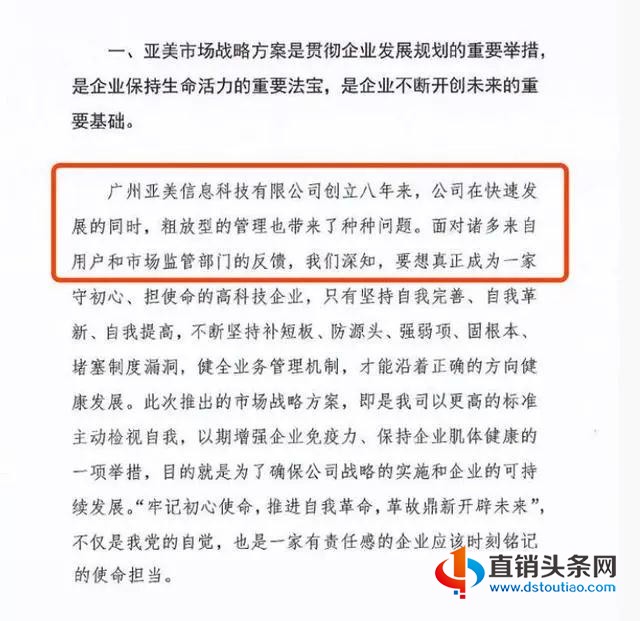 一、亚美市场战略方案是贯彻企业发展规划的重要举措，是企业保持生命活力的重要法宝，是企业不断开创未来的重要基础。

广州亚美信息科技有限公司创立八年来，公司在快速发展的同时，粗放型的管理也带来了种种问题。面对诸多来自用户和市场监管部门的反馈，我们深知，要想真正成为一家守初心、担使命的高科技企业，只有坚持自我完善、自我革新、自我提高，不断坚持补短板、防源头、强弱项、固根本、堵塞制度漏洞，健全业务管理机制，才能沿着正确的方向健康发展。此次推出的市场战略方案，即是我司以更高的标准主动检视自我，以期增强企业免疫力、保持企业肌体健康的一项举措，目的就是为了确保公司战略的实施和企业的可持续发展。“牢记初心使命，推进自我革命，革故鼎新开辟未来”，不仅是我党的自觉，也是一家有责任感的企业应该时刻铭记的使命担当。

直销头条网
www.dstoutiao.com